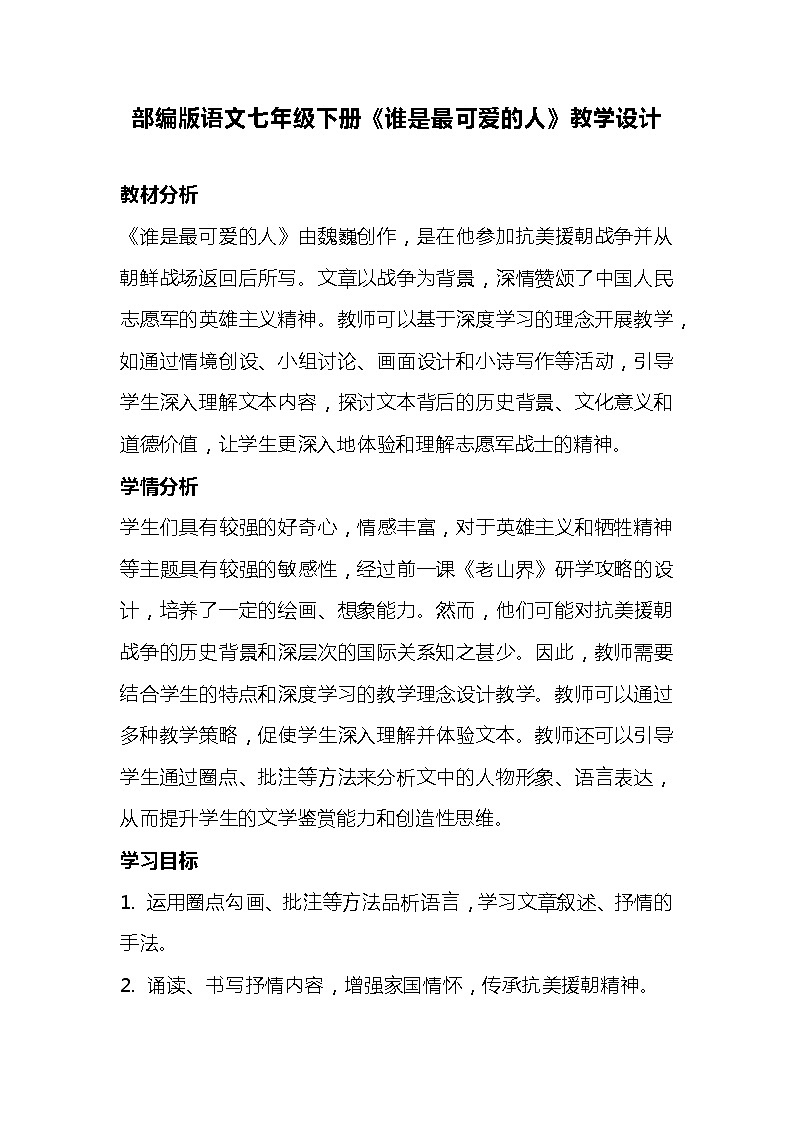 部编版语文七年级下册《谁是最可爱的人》教学设计

教材分析

《谁是最可爱的人》由魏巍创作，是在他参加抗美援朝战争并从朝鲜战场返回后所写。文章以战争为背景，深情赞颂了中国人民志愿军的英雄主义精神。教师可以基于深度学习的理念开展教学，如通过情境创设、小组讨论、画面设计和小诗写作等活动，引导学生深入理解文本内容，探讨文本背后的历史背景、文化意义和道德价值，让学生更深入地体验和理解志愿军战士的精神。

学情分析

学生们具有较强的好奇心，情感丰富，对于英雄主义和牺牲精神等主题具有较强的敏感性，经过前一课《老山界》研学攻略的设计，培养了一定的绘画、想象能力。然而，他们可能对抗美援朝战争的历史背景和深层次的国际关系知之甚少。因此，教师需要结合学生的特点和深度学习的教学理念设计教学。教师可以通过多种教学策略，促使学生深入理解并体验文本。教师还可以引导学生通过圈点、批注等方法来分析文中的人物形象、语言表达，从而提升学生的文学鉴赏能力和创造性思维。

学习目标

1. 运用圈点勾画、批注等方法品析语言，学习文章叙述、抒情的手法。

2. 诵读、书写抒情内容，增强家国情怀，传承抗美援朝精神。